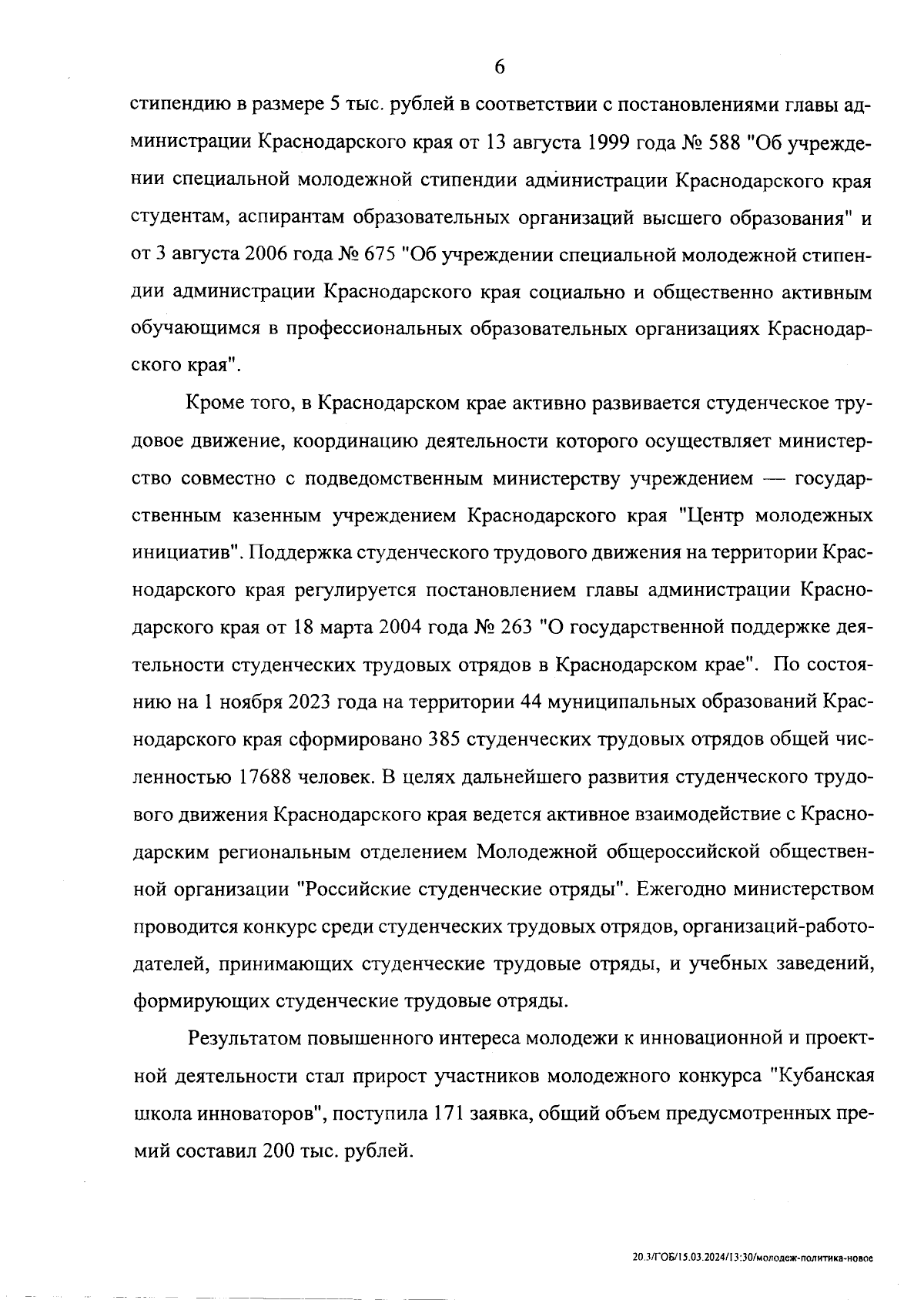 6

стипендию в размере 5 тыс. рублей в соответствии с постановлениями главы администрации Краснодарского края от 13 августа 1999 года № 588 "Об учреждении специальной молодежной стипендии администрации Краснодарского края студентам, аспирантам образовательных организаций высшего образования" и от 3 августа 2006 года № 675 "Об учреждении специальной молодежной стипендии администрации Краснодарского края социально и общественно активным обучающимся в профессиональных образовательных организациях Краснодарского края".

Кроме того, в Краснодарском крае активно развивается студенческое трудовое движение, координацию деятельности которого осуществляет министерство совместно с подведомственным министерству учреждением — государственным казенным учреждением Краснодарского края "Центр молодежных инициатив". Поддержка студенческого трудового движения на территории Краснодарского края регулируется постановлением главы администрации Краснодарского края от 18 марта 2004 года № 263 "О государственной поддержке деятельности студенческих трудовых отрядов в Краснодарском крае". По состоянию на 1 ноября 2023 года на территории 44 муниципальных образований Краснодарского края сформировано 385 студенческих трудовых отрядов общей численностью 17688 человек. В целях дальнейшего развития студенческого трудового движения Краснодарского края ведется активное взаимодействие с Краснодарским региональным отделением Молодежной общероссийской общественной организации "Российские студенческие отряды". Ежегодно министерством проводится конкурс среди студенческих трудовых отрядов, организаций-работодателей, принимающих студенческие трудовые отряды, и учебных заведений, формирующих студенческие трудовые отряды.

Результатом повышенного интереса молодежи к инновационной и проектной деятельности стал прирост участников молодежного конкурса "Кубанская школа инноваторов", поступила 171 заявка, общий объем предусмотренных премий составил 200 тыс. рублей.

20.3/ГОБ/15.03.2024/13:30/молодеж-политика-новое